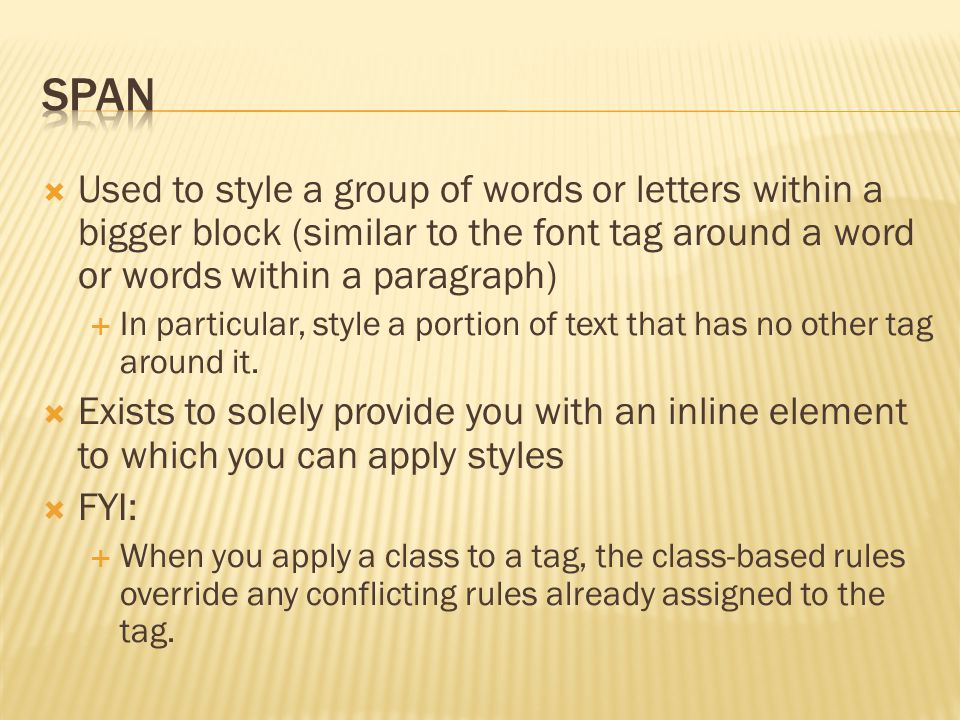 SPAN

Used to style a group of words or letters within a bigger block (similar to the font tag around a word or words within a paragraph)

In particular, style a portion of text that has no other tag around it.

Exists to solely provide you with an inline element to which you can apply styles

FYI:

When you apply a class to a tag, the class-based rules override any conflicting rules already assigned to the tag.